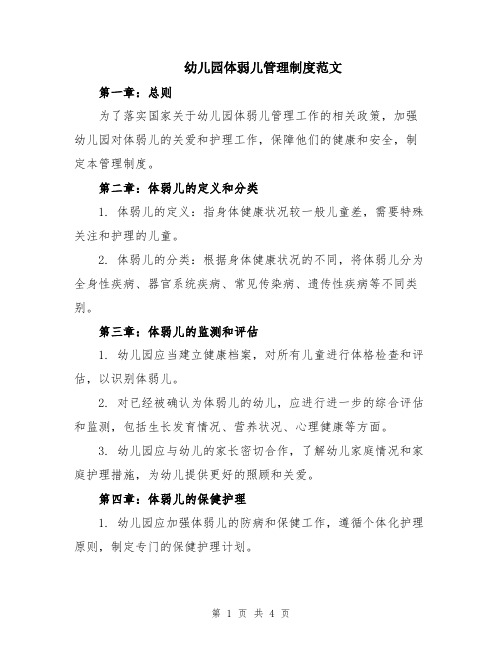 幼儿园体弱儿管理制度范文

第一章：总则

为了落实国家关于幼儿园体弱儿管理工作的相关政策，加强幼儿园对体弱儿的关爱和护理工作，保障他们的健康和安全，制定本管理制度。

第二章：体弱儿的定义和分类

1. 体弱儿的定义：指身体健康状况较一般儿童差，需要特殊关注和护理的儿童。

2. 体弱儿的分类：根据身体健康状况的不同，将体弱儿分为全身性疾病、器官系统疾病、常见传染病、遗传性疾病等不同类别。

第三章：体弱儿的监测和评估

1. 幼儿园应当建立健康档案，对所有儿童进行体格检查和评估，以识别体弱儿。

2. 对已经被确认为体弱儿的幼儿，应进行进一步的综合评估和监测，包括生长发育情况、营养状况、心理健康等方面。

3. 幼儿园应与幼儿的家长密切合作，了解幼儿家庭情况和家庭护理措施，为幼儿提供更好的照顾和关爱。

第四章：体弱儿的保健护理

1. 幼儿园应加强体弱儿的防病和保健工作，遵循个体化护理原则，制定专门的保健护理计划。

第 1 页 共 4 页